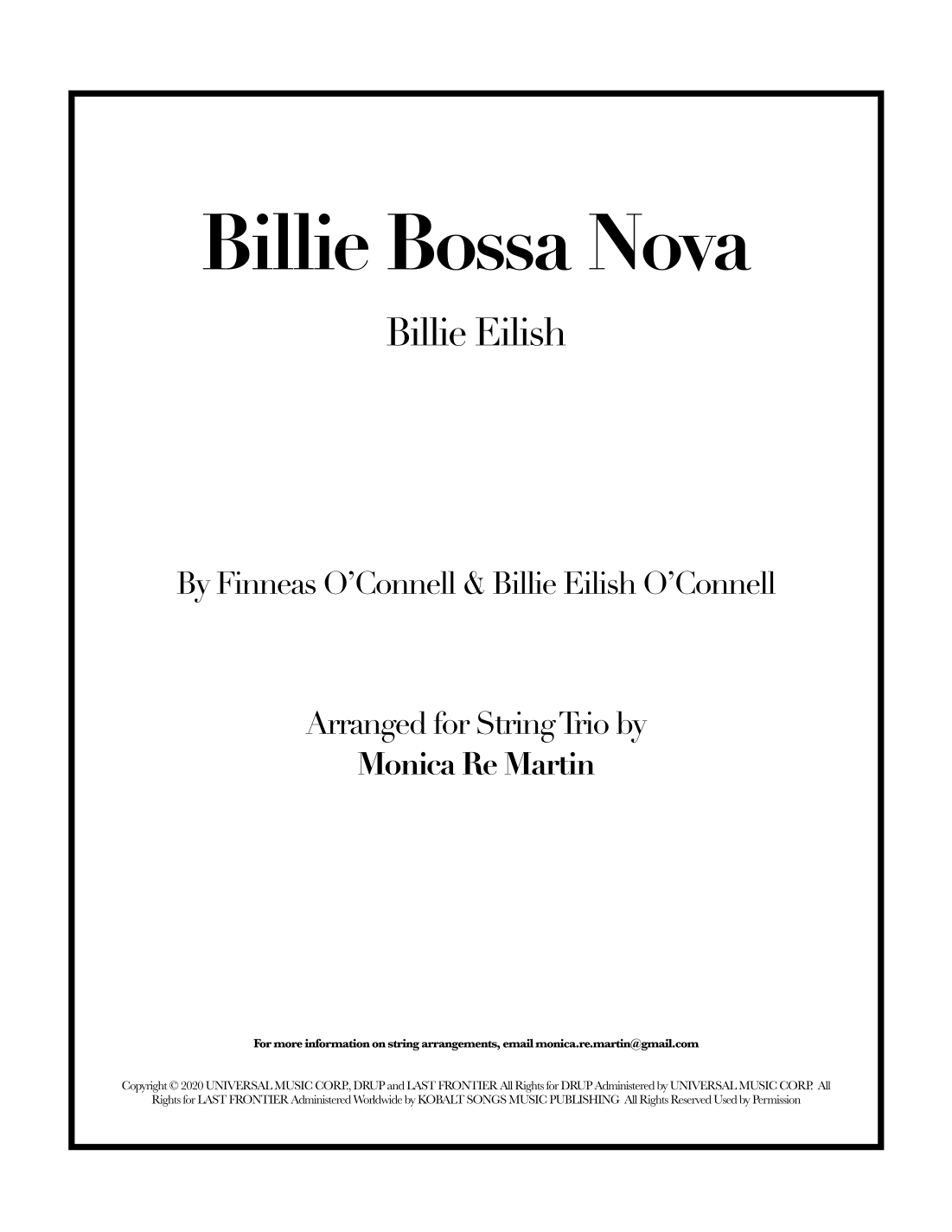 Billie Bossa Nova

Billie Eilish

By Finneas O'Connell & Billie Eilish O'Connell

Arranged for String Trio by
Monica Re Martin

For more information on string arrangements, email monica.re.martin@gmail.com

Copyright © 2020 UNIVERSAL MUSIC CORP., DRUP and LAST FRONTIER All Rights for DRUP Administered by UNIVERSAL MUSIC CORP. All Rights for LAST FRONTIER Administered Worldwide by KOBALT SONGS MUSIC PUBLISHING All Rights Reserved Used by Permission